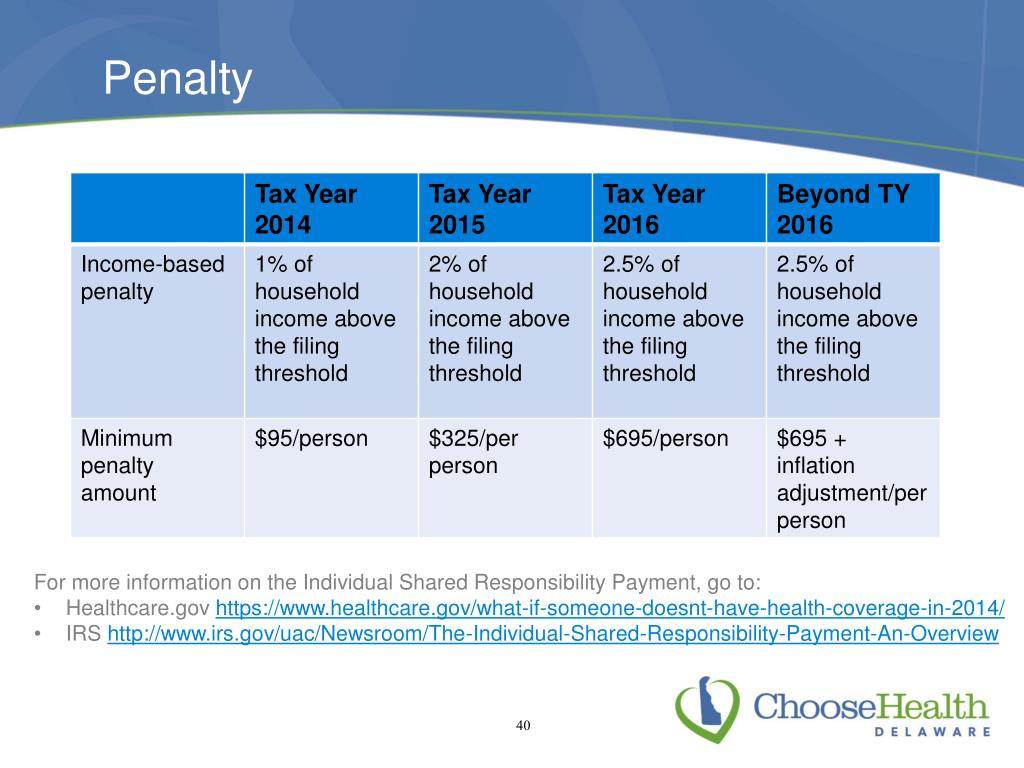 Penalty

| | Tax Year 2014 | Tax Year 2015 | Tax Year 2016 | Beyond TY 2016 |
|---|---|---|---|---|
| Income-based penalty | 1% of household income above the filing threshold | 2% of household income above the filing threshold | 2.5% of household income above the filing threshold | 2.5% of household income above the filing threshold |
| Minimum penalty amount | \$95/person | \$325/per person | \$695/person | \$695 + inflation adjustment/per person |

For more information on the Individual Shared Responsibility Payment, go to:
• Healthcare.gov https://www.healthcare.gov/what-if-someone-doesnt-have-health-coverage-in-2014/
• IRS http://www.irs.gov/uac/Newsroom/The-Individual-Shared-Responsibility-Payment-An-Overview

40

ChooseHealth DELAWARE